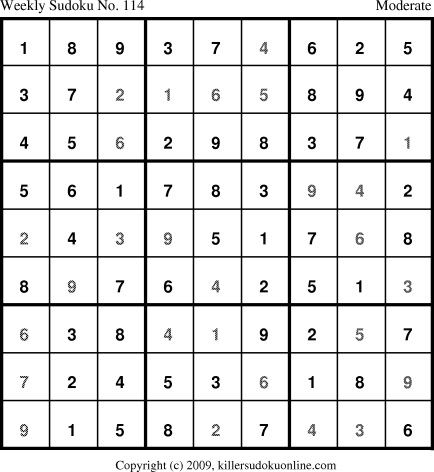 Weekly Sudoku No. 114 Moderate

| 1 | 8 | 9 | 3 | 7 | 4 | 6 | 2 | 5 |
|---|---|---|---|---|---|---|---|---|
| 3 | 7 | 2 | 1 | 6 | 5 | 8 | 9 | 4 |
| 4 | 5 | 6 | 2 | 9 | 8 | 3 | 7 | 1 |
| 5 | 6 | 1 | 7 | 8 | 3 | 9 | 4 | 2 |
| 2 | 4 | 3 | 9 | 5 | 1 | 7 | 6 | 8 |
| 8 | 9 | 7 | 6 | 4 | 2 | 5 | 1 | 3 |
| 6 | 3 | 8 | 4 | 1 | 9 | 2 | 5 | 7 |
| 7 | 2 | 4 | 5 | 3 | 6 | 1 | 8 | 9 |
| 9 | 1 | 5 | 8 | 2 | 7 | 4 | 3 | 6 |

Copyright (c) 2009, killersudokuonline.com